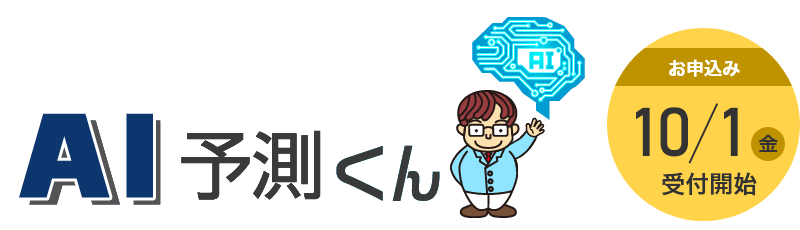 AI 予測くん

AI

お申込み
10/1 金
受付開始